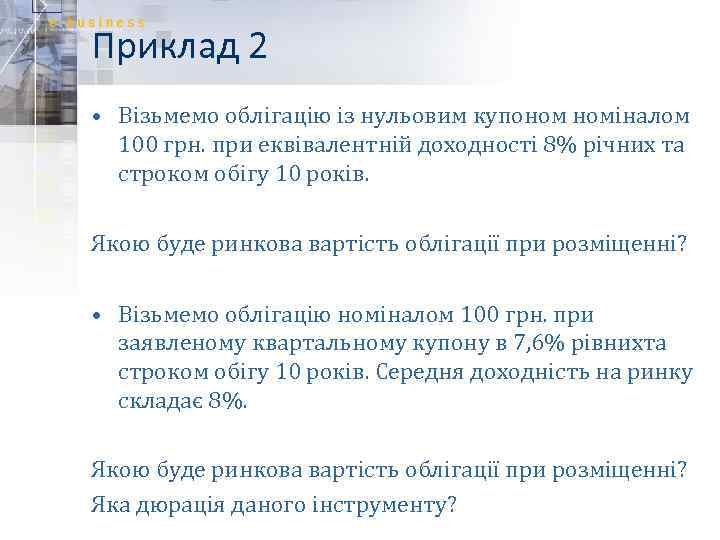 e-Business

Приклад 2

• Візьмемо облігацію із нульовим купоном номіналом 100 грн. при еквівалентній доходності 8% річних та строком обігу 10 років.

Якою буде ринкова вартість облігації при розміщенні?

• Візьмемо облігацію номіналом 100 грн. при заявленому квартальному купону в 7,6% рівнихта строком обігу 10 років. Середня доходність на ринку складає 8%.

Якою буде ринкова вартість облігації при розміщенні?
Яка дюрація даного інструменту?